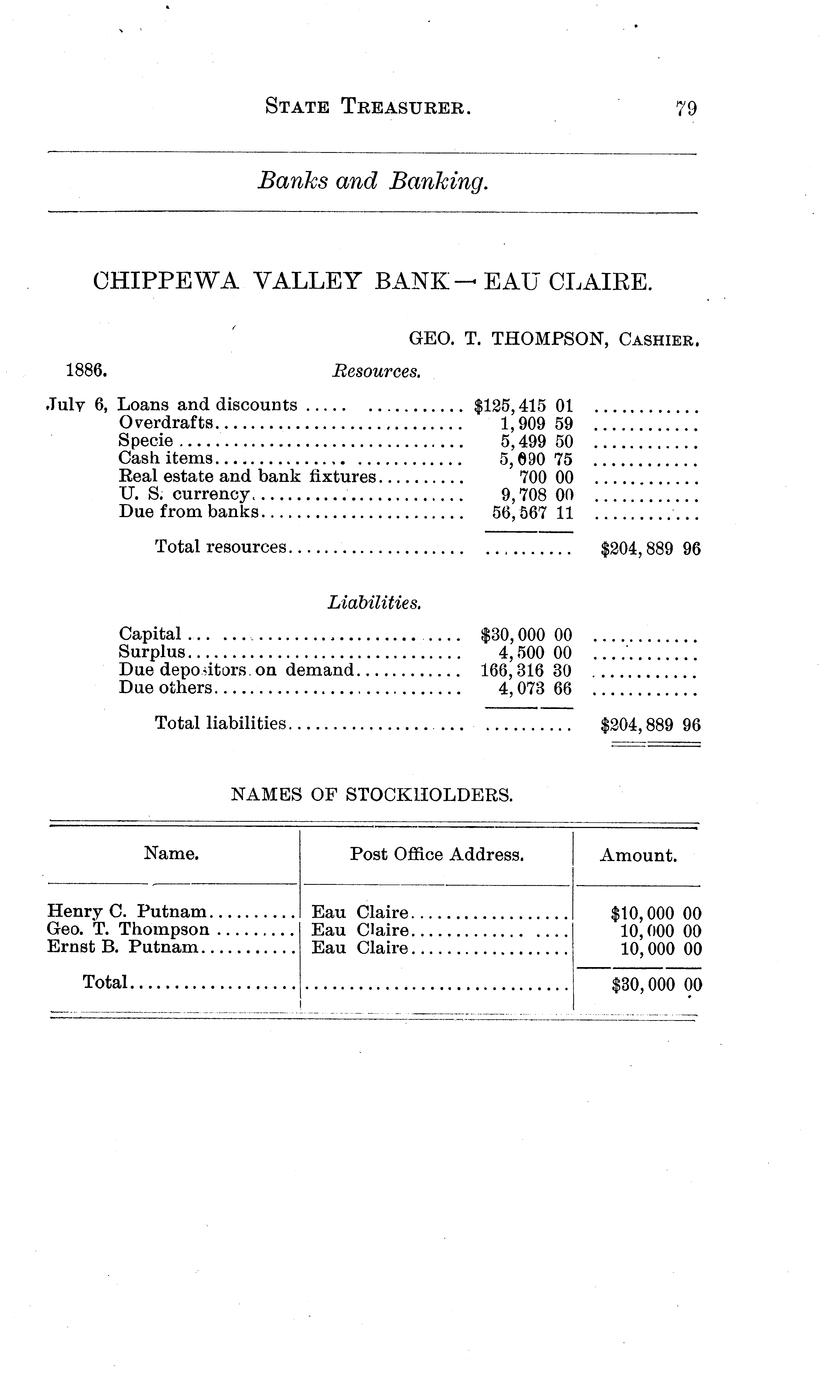 STATE TREASURER. 79

Banks and Banking.

CHIPPEWA VALLEY BANK — EAU CLAIRE.

GEO. T. THOMPSON, CASHIER.

1886. Resources.

| | | | |
|---|---|---|---|
| July 6, | Loans and discounts | $125,415 01 | |
| | Overdrafts | 1,909 59 | |
| | Specie | 5,499 50 | |
| | Cash items | 5,090 75 | |
| | Real estate and bank fixtures | 700 00 | |
| | U. S. currency | 9,708 00 | |
| | Due from banks | 56,567 11 | |
| | Total resources | | $204,889 96 |

Liabilities.

| | | |
|---|---|---|
| Capital | $30,000 00 | |
| Surplus | 4,500 00 | |
| Due depositors on demand | 166,316 30 | |
| Due others | 4,073 66 | |
| Total liabilities | | $204,889 96 |

NAMES OF STOCKHOLDERS.

| Name. | Post Office Address. | Amount. |
|---|---|---|
| Henry C. Putnam | Eau Claire | $10,000 00 |
| Geo. T. Thompson | Eau Claire | 10,000 00 |
| Ernst B. Putnam | Eau Claire | 10,000 00 |
| Total | | $30,000 00 |